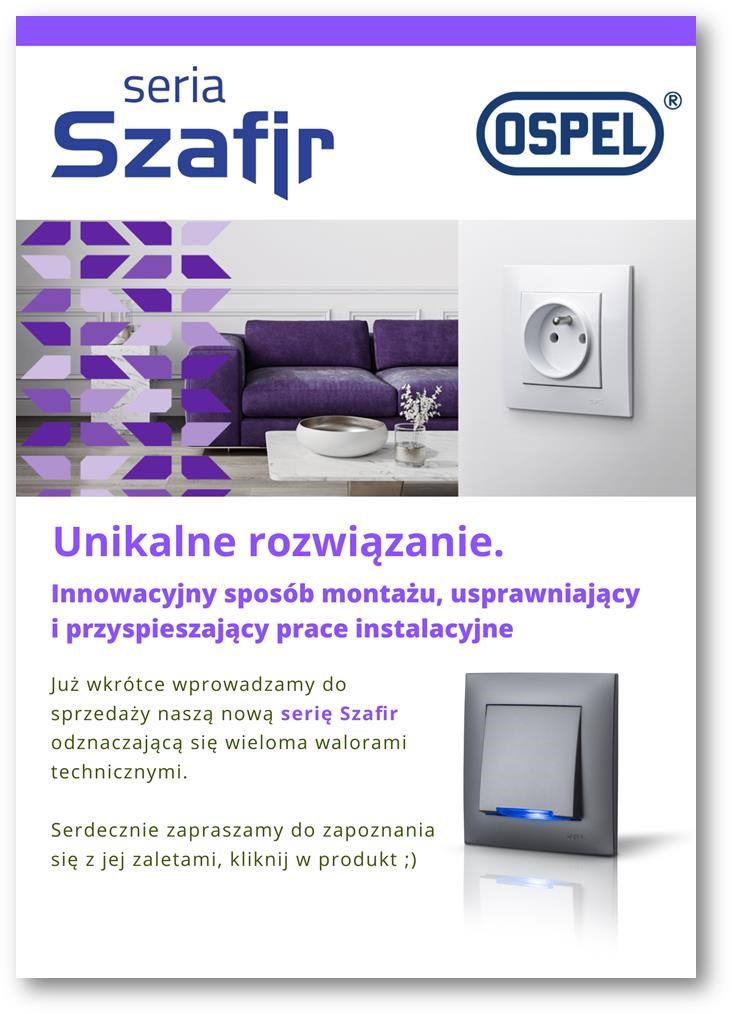 seria
Szafir

OSPEL®

Unikalne rozwiązanie.

Innowacyjny sposób montażu, usprawniający i przyspieszający prace instalacyjne

Już wkrótce wprowadzamy do sprzedaży naszą nową serię Szafir odznaczającą się wieloma walorami technicznymi.

Serdecznie zapraszamy do zapoznania się z jej zaletami, kliknij w produkt ;)